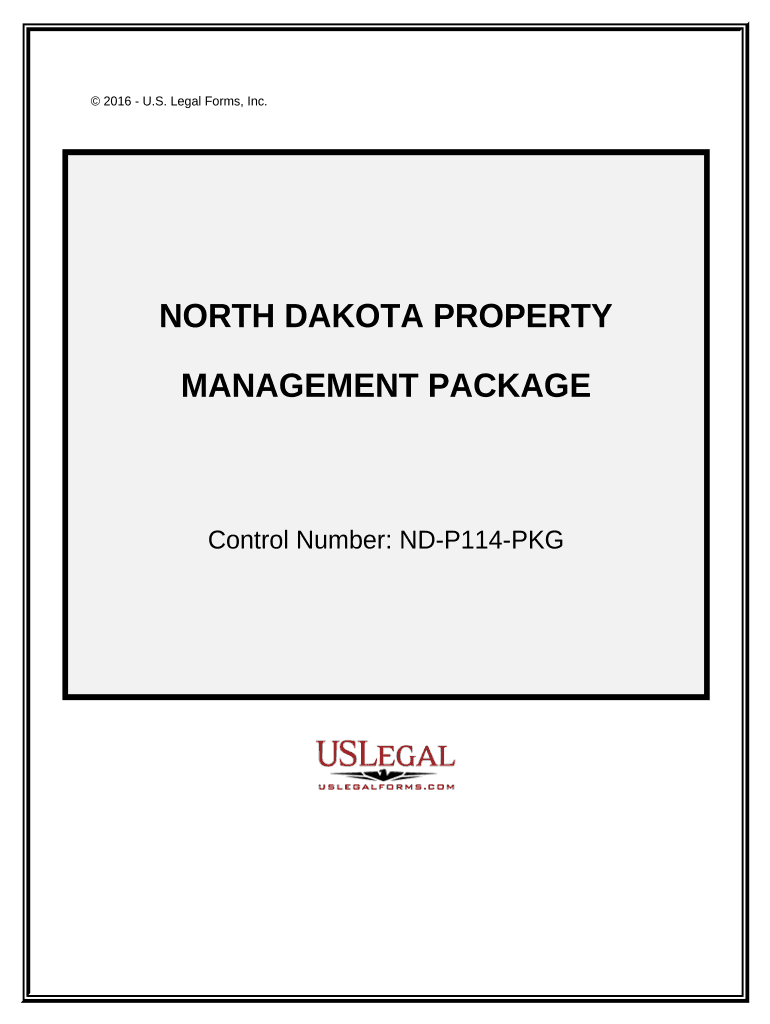 © 2016 - U.S. Legal Forms, Inc.

NORTH DAKOTA PROPERTY

MANAGEMENT PACKAGE

Control Number: ND-P114-PKG

USLEGAL

USLEGALFORMS.COM